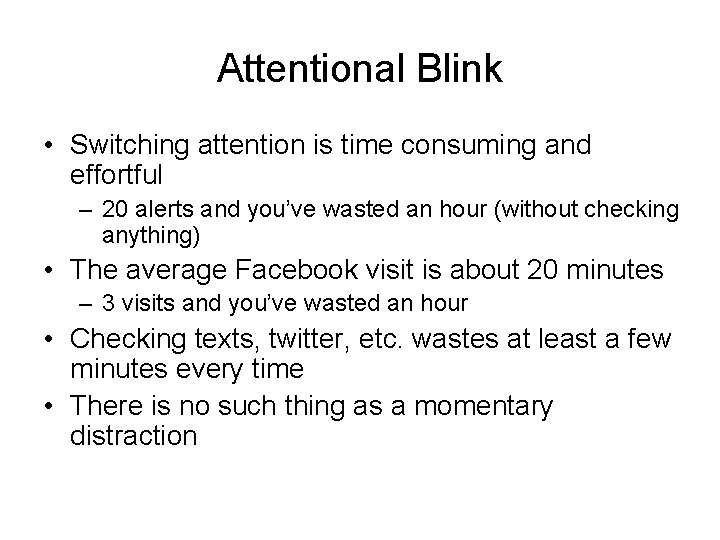 Attentional Blink

• Switching attention is time consuming and effortful
  – 20 alerts and you've wasted an hour (without checking anything)
• The average Facebook visit is about 20 minutes
  – 3 visits and you've wasted an hour
• Checking texts, twitter, etc. wastes at least a few minutes every time
• There is no such thing as a momentary distraction